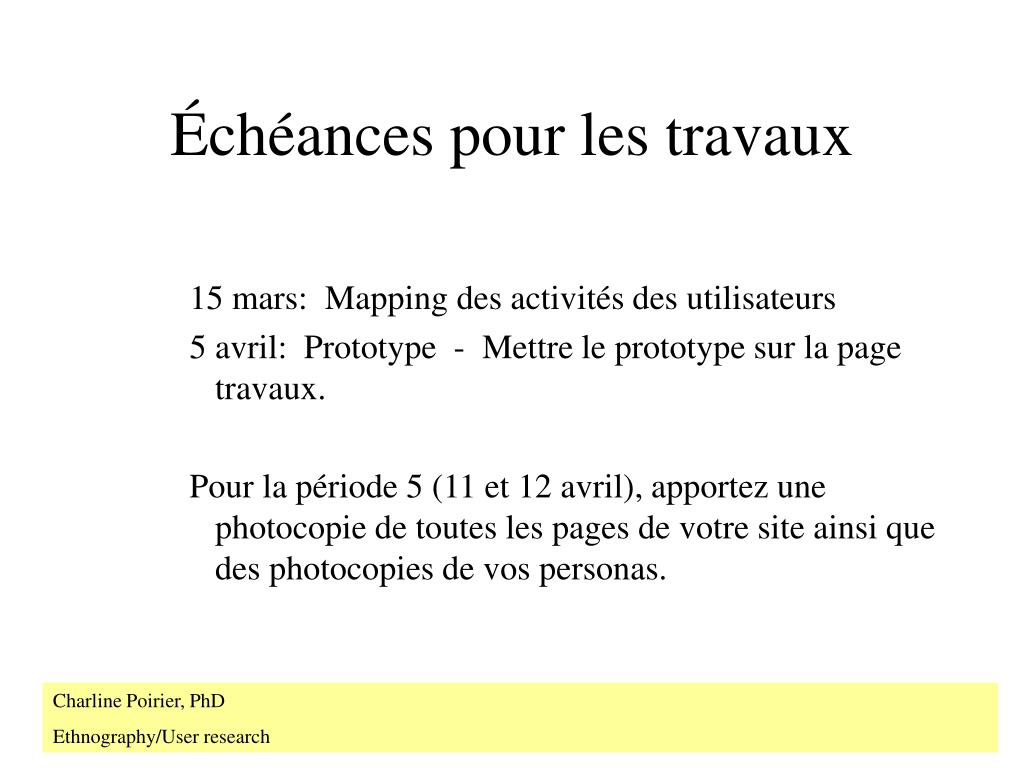 Échéances pour les travaux

15 mars: Mapping des activités des utilisateurs

5 avril: Prototype - Mettre le prototype sur la page travaux.

Pour la période 5 (11 et 12 avril), apportez une photocopie de toutes les pages de votre site ainsi que des photocopies de vos personas.

Charline Poirier, PhD

Ethnography/User research